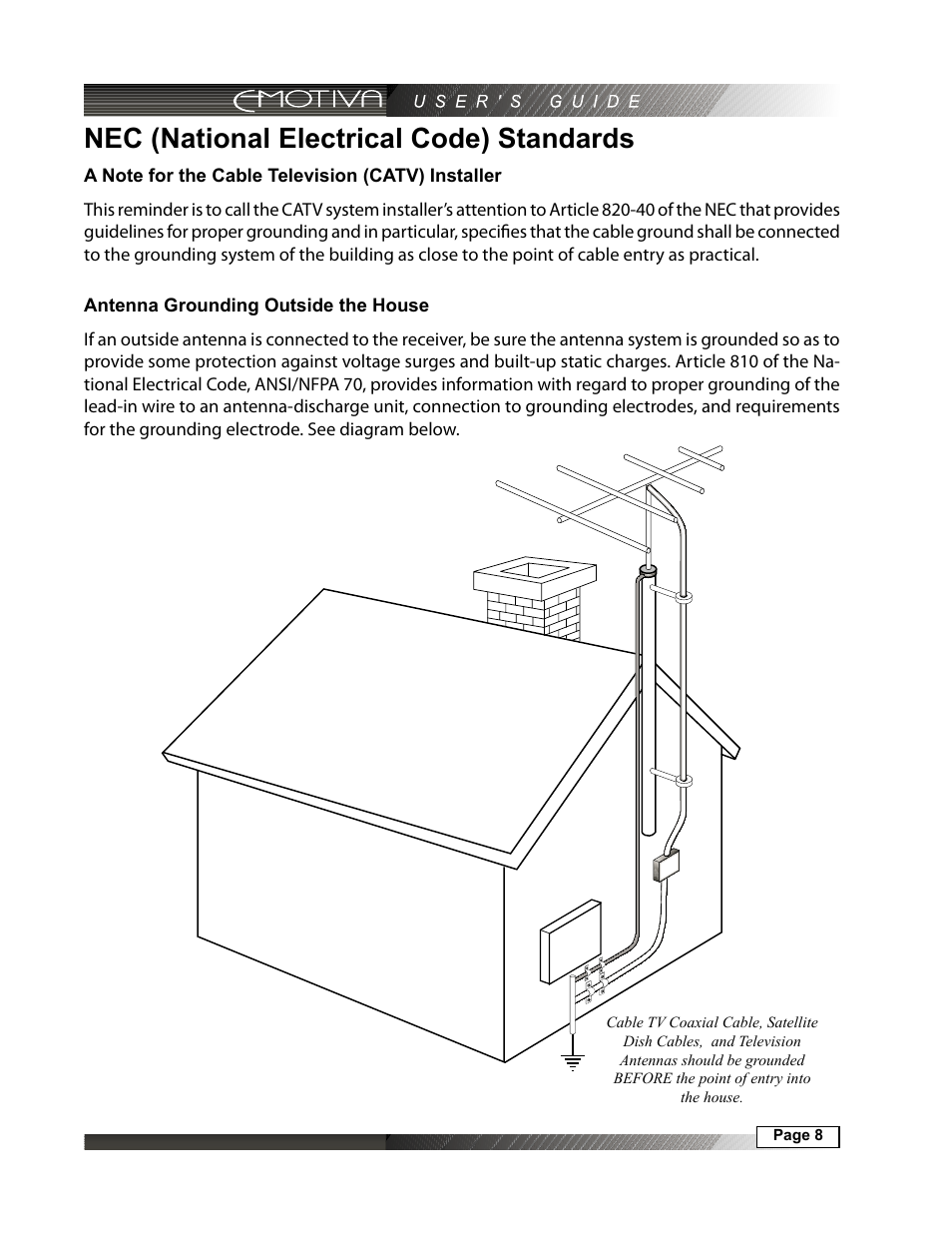 EMOTIVA USER'S GUIDE

NEC (National Electrical Code) Standards

A Note for the Cable Television (CATV) Installer

This reminder is to call the CATV system installer's attention to Article 820-40 of the NEC that provides guidelines for proper grounding and in particular, specifies that the cable ground shall be connected to the grounding system of the building as close to the point of cable entry as practical.

Antenna Grounding Outside the House

If an outside antenna is connected to the receiver, be sure the antenna system is grounded so as to provide some protection against voltage surges and built-up static charges. Article 810 of the National Electrical Code, ANSI/NFPA 70, provides information with regard to proper grounding of the lead-in wire to an antenna-discharge unit, connection to grounding electrodes, and requirements for the grounding electrode. See diagram below.

Cable TV Coaxial Cable, Satellite Dish Cables, and Television Antennas should be grounded BEFORE the point of entry into the house.

Page 8